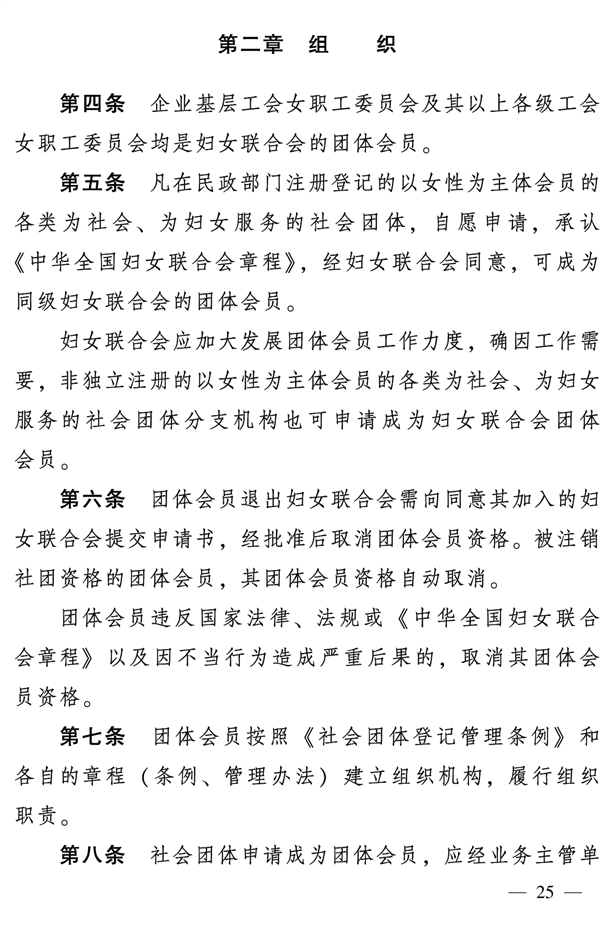 第二章　组　　织

第四条　企业基层工会女职工委员会及其以上各级工会女职工委员会均是妇女联合会的团体会员。

第五条　凡在民政部门注册登记的以女性为主体会员的各类为社会、为妇女服务的社会团体，自愿申请，承认《中华全国妇女联合会章程》，经妇女联合会同意，可成为同级妇女联合会的团体会员。

妇女联合会应加大发展团体会员工作力度，确因工作需要，非独立注册的以女性为主体会员的各类为社会、为妇女服务的社会团体分支机构也可申请成为妇女联合会团体会员。

第六条　团体会员退出妇女联合会需向同意其加入的妇女联合会提交申请书，经批准后取消团体会员资格。被注销社团资格的团体会员，其团体会员资格自动取消。

团体会员违反国家法律、法规或《中华全国妇女联合会章程》以及因不当行为造成严重后果的，取消其团体会员资格。

第七条　团体会员按照《社会团体登记管理条例》和各自的章程（条例、管理办法）建立组织机构，履行组织职责。

第八条　社会团体申请成为团体会员，应经业务主管单

— 25 —